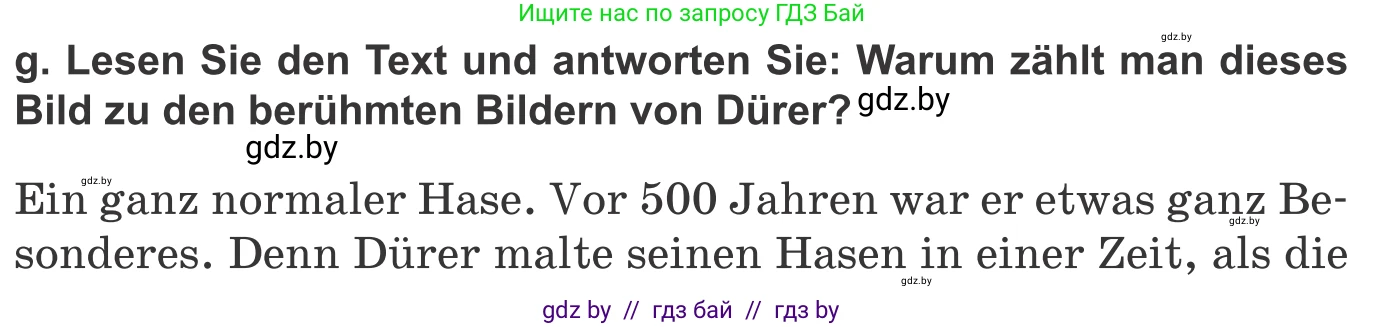 Ищите нас по запросу ГДЗ Бай

gdz.by

g. Lesen Sie den Text und antworten Sie: Warum zählt man dieses Bild zu den berühmten Bildern von Dürer? gdz.by

gdz.by

gdz.by

Ein ganz normaler Hase. Vor 500 Jahren war er etwas ganz Besonderes. Denn Dürer malte seinen Hasen in einer Zeit, als die

gdz.by

gdz.by

gdz by // гдз бай // гдз by